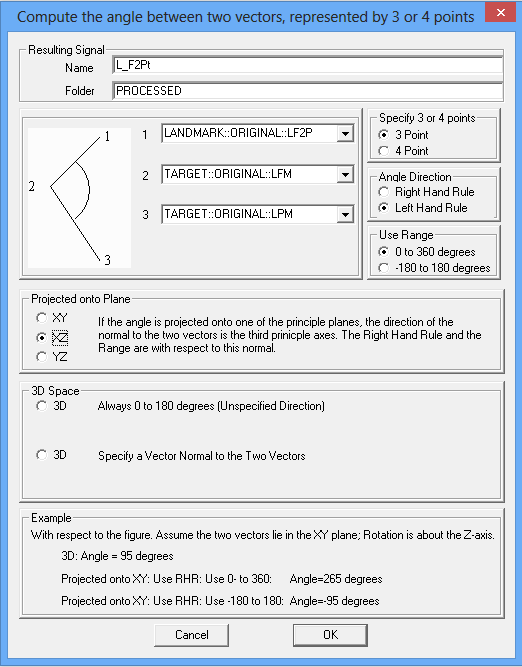 Compute the angle between two vectors, represented by 3 or 4 points

Resulting Signal
Name L_F2Pt
Folder PROCESSED

1
2
3

1 LANDMARK::ORIGINAL::LF2P
2 TARGET::ORIGINAL::LFM
3 TARGET::ORIGINAL::LPM

Specify 3 or 4 points
3 Point
4 Point

Angle Direction
Right Hand Rule
Left Hand Rule

Use Range
0 to 360 degrees
-180 to 180 degrees

Projected onto Plane
XY
XZ
YZ
If the angle is projected onto one of the principle planes, the direction of the normal to the two vectors is the third prinicple axes. The Right Hand Rule and the Range are with respect to this normal.

3D Space
3D Always 0 to 180 degrees (Unspecified Direction)
3D Specify a Vector Normal to the Two Vectors

Example
With respect to the figure. Assume the two vectors lie in the XY plane; Rotation is about the Z-axis.
3D: Angle = 95 degrees
Projected onto XY: Use RHR: Use 0- to 360: Angle=265 degrees
Projected onto XY: Use RHR: Use -180 to 180: Angle=-95 degrees

Cancel
OK